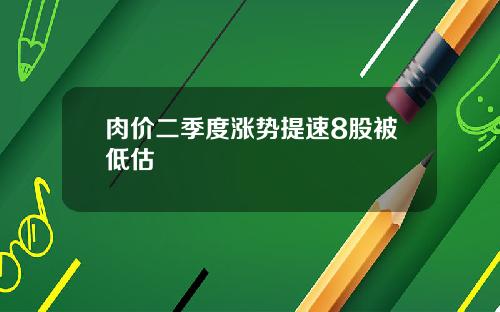 肉价二季度涨势提速8股被低估